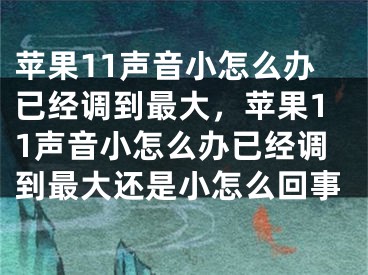 苹果11声音小怎么办已经调到最大，苹果11声音小怎么办已经调到最大还是小怎么回事